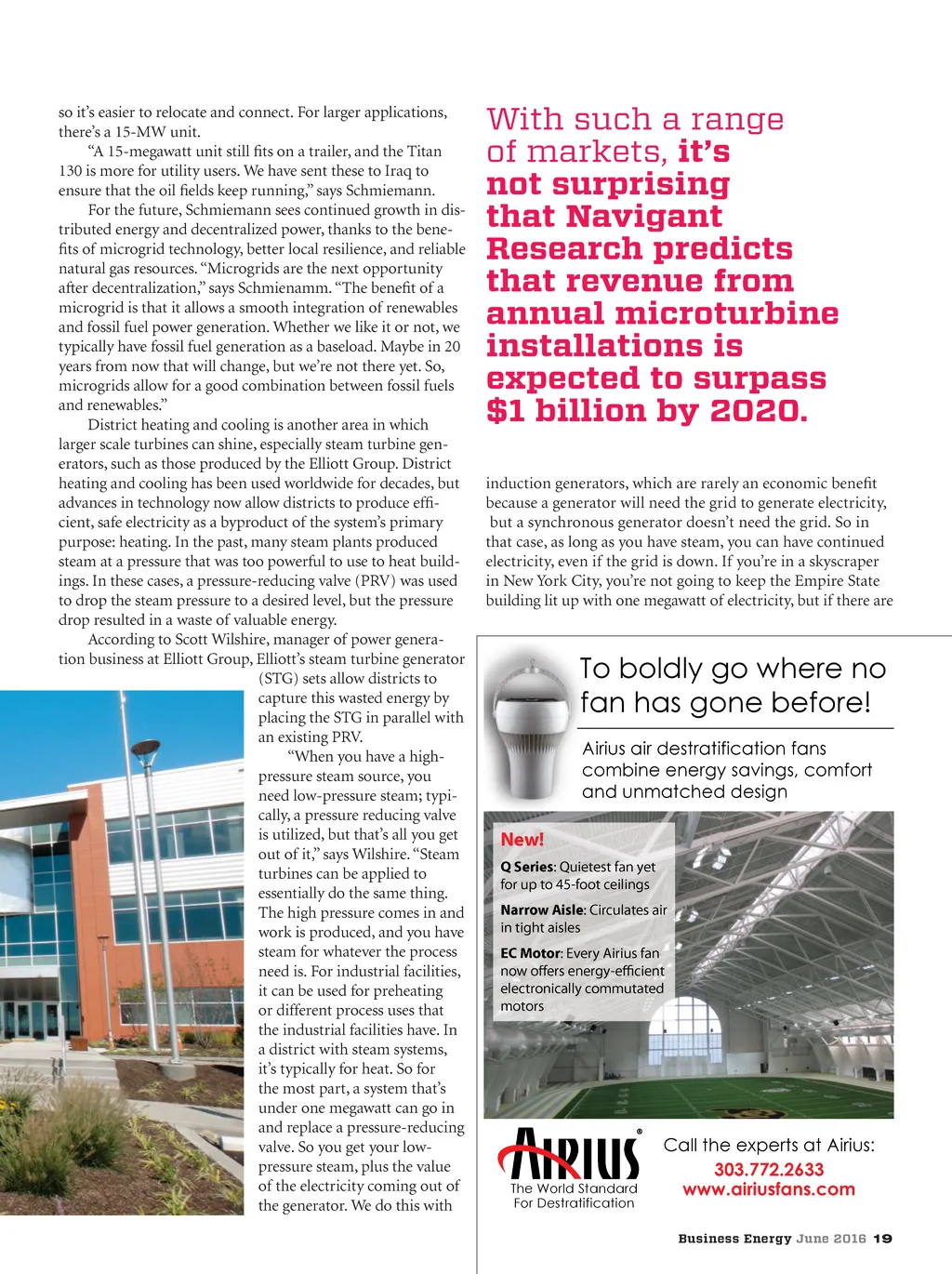 so it's easier to relocate and connect. For larger applications, there's a 15-MW unit.

"A 15-megawatt unit still fits on a trailer, and the Titan 130 is more for utility users. We have sent these to Iraq to ensure that the oil fields keep running," says Schmiemann.

For the future, Schmiemann sees continued growth in distributed energy and decentralized power, thanks to the benefits of microgrid technology, better local resilience, and reliable natural gas resources. "Microgrids are the next opportunity after decentralization," says Schmienamm. "The benefit of a microgrid is that it allows a smooth integration of renewables and fossil fuel power generation. Whether we like it or not, we typically have fossil fuel generation as a baseload. Maybe in 20 years from now that will change, but we're not there yet. So, microgrids allow for a good combination between fossil fuels and renewables."

District heating and cooling is another area in which larger scale turbines can shine, especially steam turbine generators, such as those produced by the Elliott Group. District heating and cooling has been used worldwide for decades, but advances in technology now allow districts to produce efficient, safe electricity as a byproduct of the system's primary purpose: heating. In the past, many steam plants produced steam at a pressure that was too powerful to use to heat buildings. In these cases, a pressure-reducing valve (PRV) was used to drop the steam pressure to a desired level, but the pressure drop resulted in a waste of valuable energy.

According to Scott Wilshire, manager of power generation business at Elliott Group, Elliott's steam turbine generator (STG) sets allow districts to capture this wasted energy by placing the STG in parallel with an existing PRV.

"When you have a high-pressure steam source, you need low-pressure steam; typically, a pressure reducing valve is utilized, but that's all you get out of it," says Wilshire. "Steam turbines can be applied to essentially do the same thing. The high pressure comes in and work is produced, and you have steam for whatever the process need is. For industrial facilities, it can be used for preheating or different process uses that the industrial facilities have. In a district with steam systems, it's typically for heat. So for the most part, a system that's under one megawatt can go in and replace a pressure-reducing valve. So you get your low-pressure steam, plus the value of the electricity coming out of the generator. We do this with

With such a range of markets, it's not surprising that Navigant Research predicts that revenue from annual microturbine installations is expected to surpass $1 billion by 2020.

induction generators, which are rarely an economic benefit because a generator will need the grid to generate electricity, but a synchronous generator doesn't need the grid. So in that case, as long as you have steam, you can have continued electricity, even if the grid is down. If you're in a skyscraper in New York City, you're not going to keep the Empire State building lit up with one megawatt of electricity, but if there are

To boldly go where no fan has gone before!

Airius air destratification fans combine energy savings, comfort and unmatched design

New!

Q Series: Quietest fan yet for up to 45-foot ceilings

Narrow Aisle: Circulates air in tight aisles

EC Motor: Every Airius fan now offers energy-efficient electronically commutated motors

AIRIUS®
The World Standard For Destratification

Call the experts at Airius:
303.772.2633
www.airiusfans.com

Business Energy June 2016 19